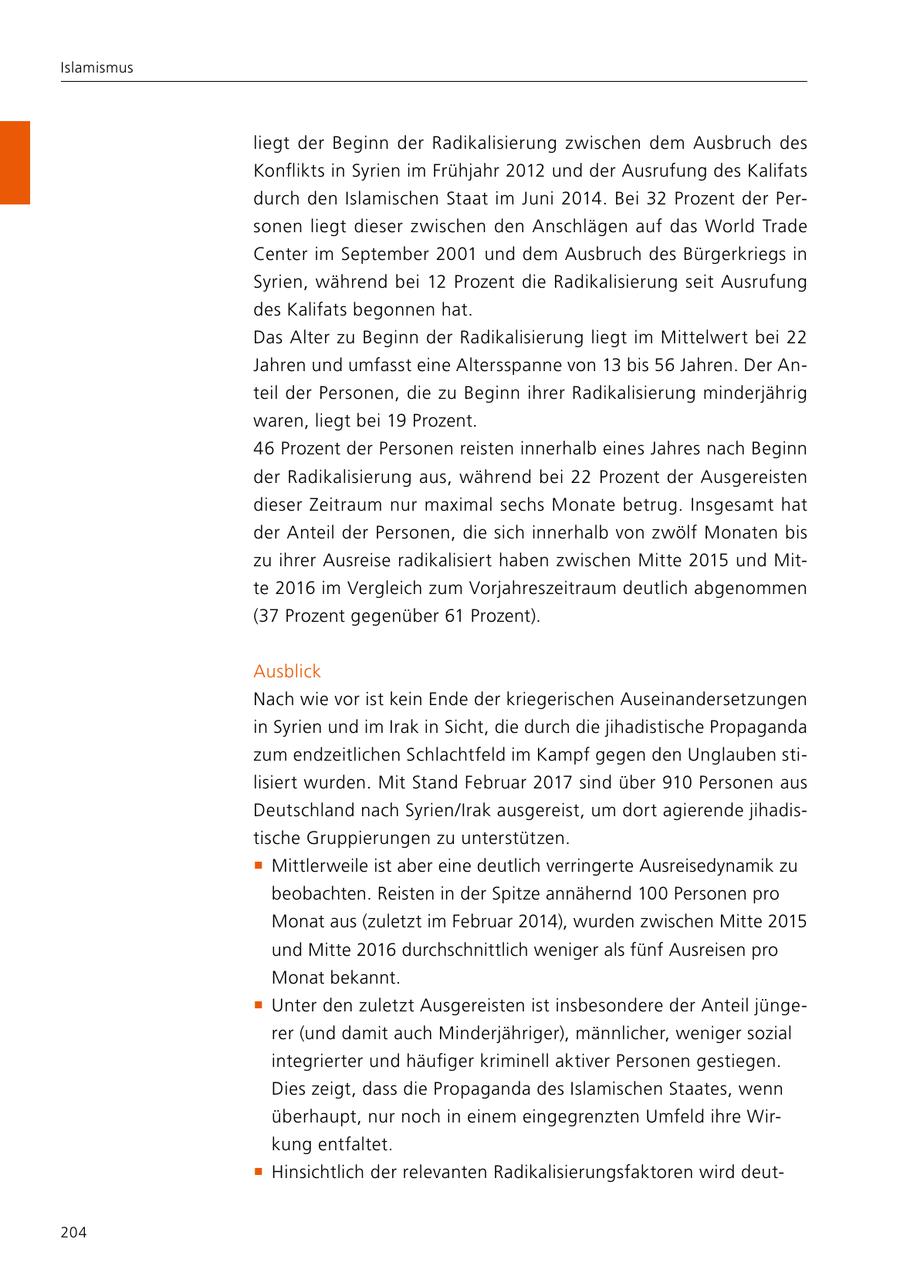 Islamismus

liegt der Beginn der Radikalisierung zwischen dem Ausbruch des Konflikts in Syrien im Frühjahr 2012 und der Ausrufung des Kalifats durch den Islamischen Staat im Juni 2014. Bei 32 Prozent der Personen liegt dieser zwischen den Anschlägen auf das World Trade Center im September 2001 und dem Ausbruch des Bürgerkriegs in Syrien, während bei 12 Prozent die Radikalisierung seit Ausrufung des Kalifats begonnen hat.
Das Alter zu Beginn der Radikalisierung liegt im Mittelwert bei 22 Jahren und umfasst eine Altersspanne von 13 bis 56 Jahren. Der Anteil der Personen, die zu Beginn ihrer Radikalisierung minderjährig waren, liegt bei 19 Prozent.
46 Prozent der Personen reisten innerhalb eines Jahres nach Beginn der Radikalisierung aus, während bei 22 Prozent der Ausgereisten dieser Zeitraum nur maximal sechs Monate betrug. Insgesamt hat der Anteil der Personen, die sich innerhalb von zwölf Monaten bis zu ihrer Ausreise radikalisiert haben zwischen Mitte 2015 und Mitte 2016 im Vergleich zum Vorjahreszeitraum deutlich abgenommen (37 Prozent gegenüber 61 Prozent).

Ausblick
Nach wie vor ist kein Ende der kriegerischen Auseinandersetzungen in Syrien und im Irak in Sicht, die durch die jihadistische Propaganda zum endzeitlichen Schlachtfeld im Kampf gegen den Unglauben stilisiert wurden. Mit Stand Februar 2017 sind über 910 Personen aus Deutschland nach Syrien/Irak ausgereist, um dort agierende jihadistische Gruppierungen zu unterstützen.
▪ Mittlerweile ist aber eine deutlich verringerte Ausreisedynamik zu beobachten. Reisten in der Spitze annähernd 100 Personen pro Monat aus (zuletzt im Februar 2014), wurden zwischen Mitte 2015 und Mitte 2016 durchschnittlich weniger als fünf Ausreisen pro Monat bekannt.
▪ Unter den zuletzt Ausgereisten ist insbesondere der Anteil jüngerer (und damit auch Minderjähriger), männlicher, weniger sozial integrierter und häufiger kriminell aktiver Personen gestiegen. Dies zeigt, dass die Propaganda des Islamischen Staates, wenn überhaupt, nur noch in einem eingegrenzten Umfeld ihre Wirkung entfaltet.
▪ Hinsichtlich der relevanten Radikalisierungsfaktoren wird deut-

204